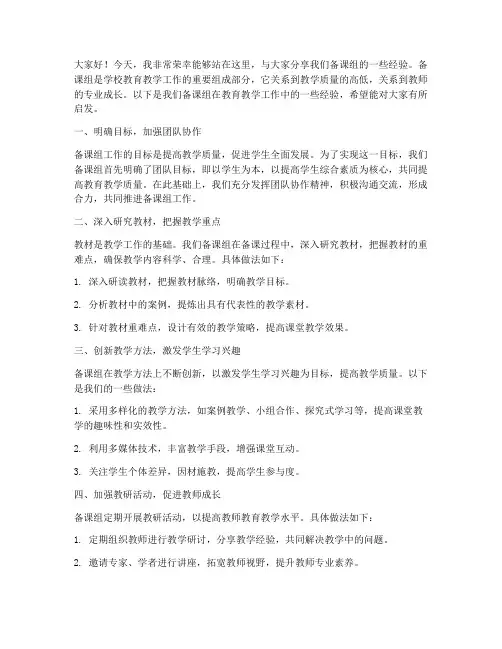 大家好！今天，我非常荣幸能够站在这里，与大家分享我们备课组的一些经验。备课组是学校教育教学工作的重要组成部分，它关系到教学质量的高低，关系到教师的专业成长。以下是我们备课组在教育教学工作中的一些经验，希望能对大家有所启发。

一、明确目标，加强团队协作

备课组工作的目标是提高教学质量，促进学生全面发展。为了实现这一目标，我们备课组首先明确了团队目标，即以学生为本，以提高学生综合素质为核心，共同提高教育教学质量。在此基础上，我们充分发挥团队协作精神，积极沟通交流，形成合力，共同推进备课组工作。

二、深入研究教材，把握教学重点

教材是教学工作的基础。我们备课组在备课过程中，深入研究教材，把握教材的重难点，确保教学内容科学、合理。具体做法如下：

1. 深入研读教材，把握教材脉络，明确教学目标。

2. 分析教材中的案例，提炼出具有代表性的教学素材。

3. 针对教材重难点，设计有效的教学策略，提高课堂教学效果。

三、创新教学方法，激发学生学习兴趣

备课组在教学方法上不断创新，以激发学生学习兴趣为目标，提高教学质量。以下是我们的一些做法：

1. 采用多样化的教学方法，如案例教学、小组合作、探究式学习等，提高课堂教学的趣味性和实效性。

2. 利用多媒体技术，丰富教学手段，增强课堂互动。

3. 关注学生个体差异，因材施教，提高学生参与度。

四、加强教研活动，促进教师成长

备课组定期开展教研活动，以提高教师教育教学水平。具体做法如下：

1. 定期组织教师进行教学研讨，分享教学经验，共同解决教学中的问题。

2. 邀请专家、学者进行讲座，拓宽教师视野，提升教师专业素养。